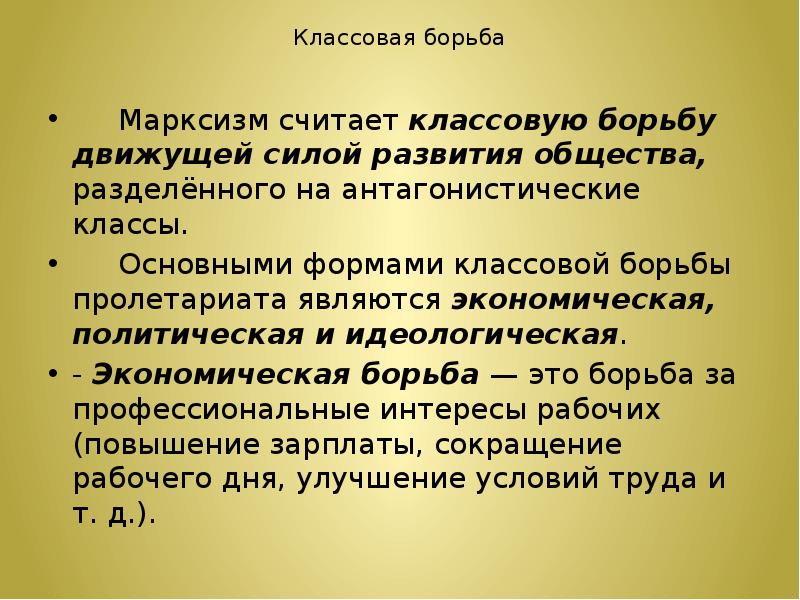 Классовая борьба

• Марксизм считает классовую борьбу движущей силой развития общества, разделённого на антагонистические классы.

• Основными формами классовой борьбы пролетариата являются экономическая, политическая и идеологическая.

• - Экономическая борьба — это борьба за профессиональные интересы рабочих (повышение зарплаты, сокращение рабочего дня, улучшение условий труда и т. д.).